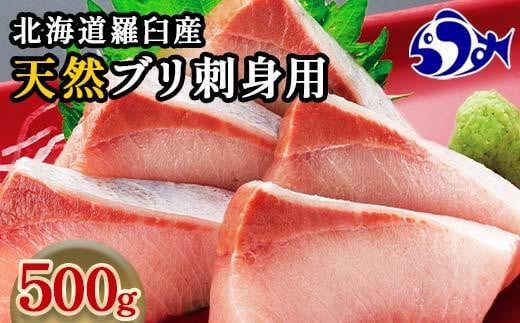 北海道羅臼産
天然ブリ刺身用

500g